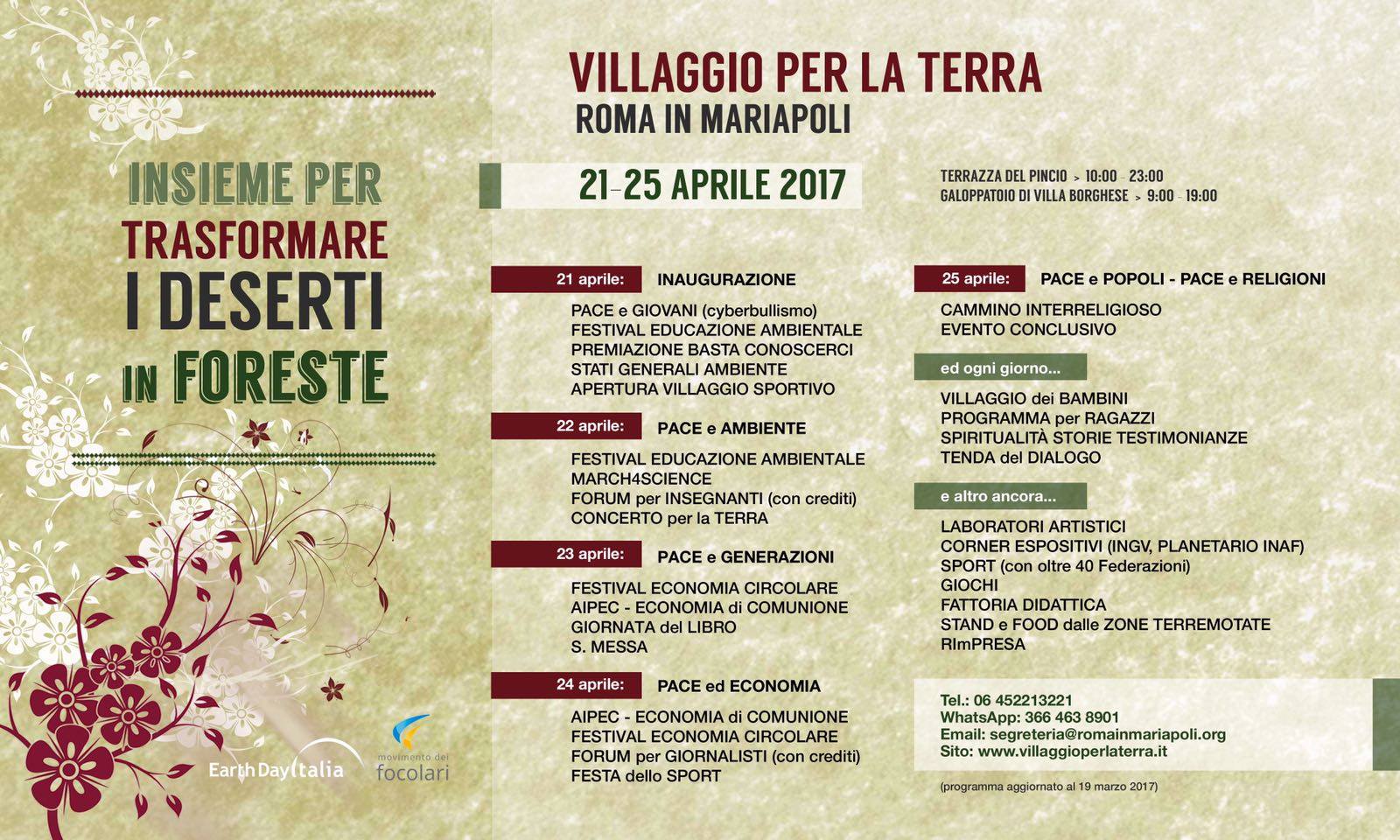 INSIEME PER
TRASFORMARE
I DESERTI
IN FORESTE

EarthDay Italia

movimento dei
focolari

VILLAGGIO PER LA TERRA
ROMA IN MARIAPOLI

21-25 APRILE 2017

TERRAZZA DEL PINCIO > 10:00 - 23:00
GALOPPATOIO DI VILLA BORGHESE > 9:00 - 19:00

21 aprile: INAUGURAZIONE
PACE e GIOVANI (cyberbullismo)
FESTIVAL EDUCAZIONE AMBIENTALE
PREMIAZIONE BASTA CONOSCERCI
STATI GENERALI AMBIENTE
APERTURA VILLAGGIO SPORTIVO

22 aprile: PACE e AMBIENTE
FESTIVAL EDUCAZIONE AMBIENTALE
MARCH4SCIENCE
FORUM per INSEGNANTI (con crediti)
CONCERTO per la TERRA

23 aprile: PACE e GENERAZIONI
FESTIVAL ECONOMIA CIRCOLARE
AIPEC - ECONOMIA di COMUNIONE
GIORNATA del LIBRO
S. MESSA

24 aprile: PACE ed ECONOMIA
AIPEC - ECONOMIA di COMUNIONE
FESTIVAL ECONOMIA CIRCOLARE
FORUM per GIORNALISTI (con crediti)
FESTA dello SPORT

25 aprile: PACE e POPOLI - PACE e RELIGIONI
CAMMINO INTERRELIGIOSO
EVENTO CONCLUSIVO

ed ogni giorno...
VILLAGGIO dei BAMBINI
PROGRAMMA per RAGAZZI
SPIRITUALITÀ STORIE TESTIMONIANZE
TENDA del DIALOGO

e altro ancora...
LABORATORI ARTISTICI
CORNER ESPOSITIVI (INGV, PLANETARIO INAF)
SPORT (con oltre 40 Federazioni)
GIOCHI
FATTORIA DIDATTICA
STAND e FOOD dalle ZONE TERREMOTATE
RImPRESA

Tel.: 06 452213221
WhatsApp: 366 463 8901
Email: segreteria@romainmariapoli.org
Sito: www.villaggioperlaterra.it

(programma aggiornato al 19 marzo 2017)